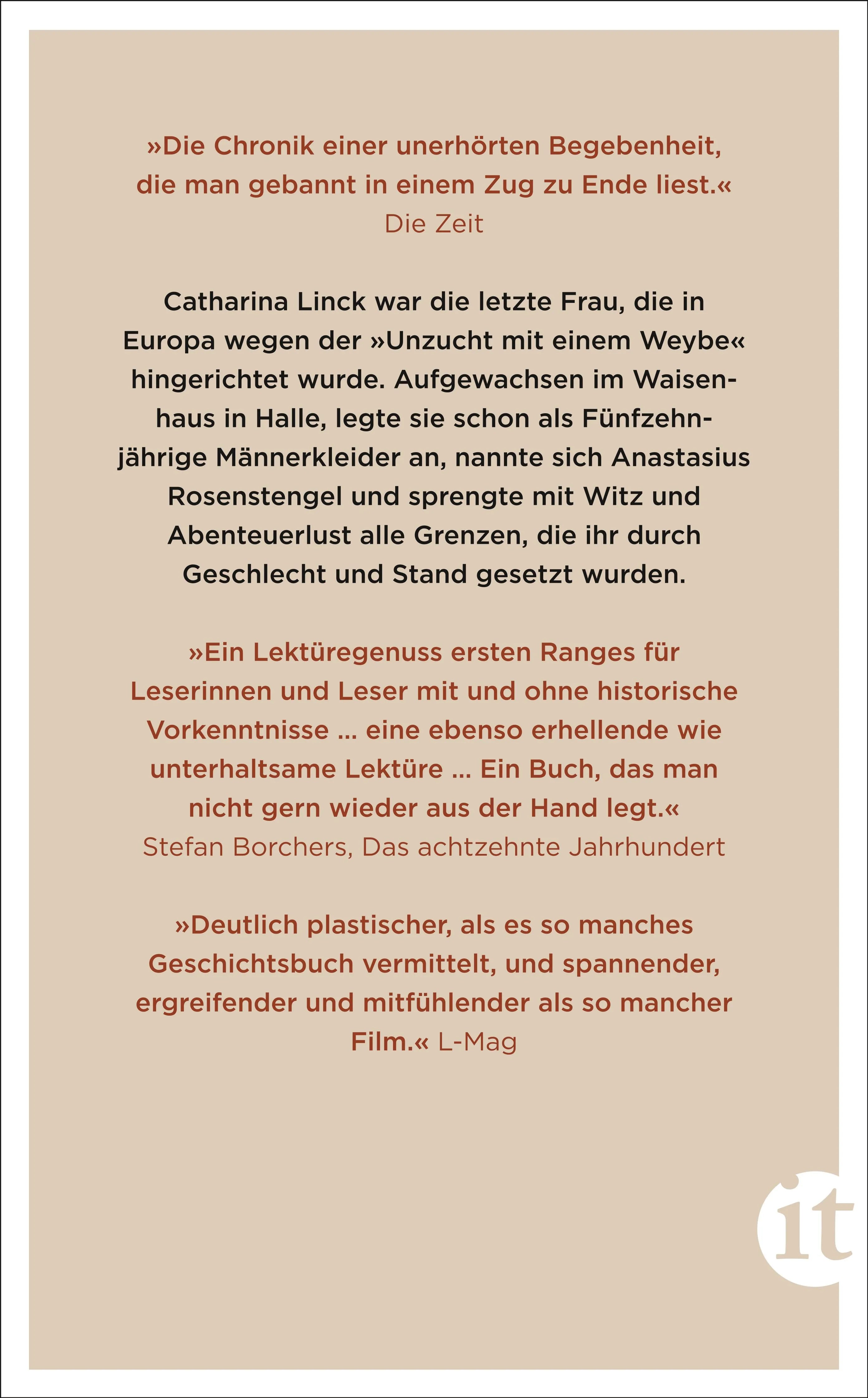 »Die Chronik einer unerhörten Begebenheit, die man gebannt in einem Zug zu Ende liest.«
Die Zeit

Catharina Linck war die letzte Frau, die in Europa wegen der »Unzucht mit einem Weybe« hingerichtet wurde. Aufgewachsen im Waisenhaus in Halle, legte sie schon als Fünfzehnjährige Männerkleider an, nannte sich Anastasius Rosenstengel und sprengte mit Witz und Abenteuerlust alle Grenzen, die ihr durch Geschlecht und Stand gesetzt wurden.

»Ein Lektüregenuss ersten Ranges für Leserinnen und Leser mit und ohne historische Vorkenntnisse ... eine ebenso erhellende wie unterhaltsame Lektüre ... Ein Buch, das man nicht gern wieder aus der Hand legt.«
Stefan Borchers, Das achtzehnte Jahrhundert

»Deutlich plastischer, als es so manches Geschichtsbuch vermittelt, und spannender, ergreifender und mitfühlender als so mancher Film.« L-Mag

it